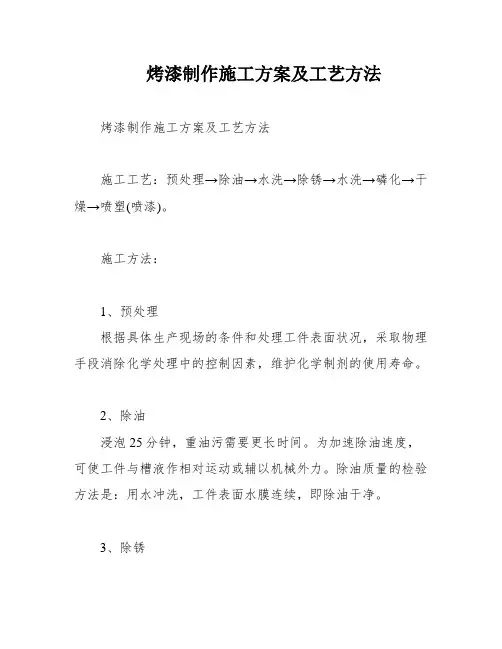 烤漆制作施工方案及工艺方法

烤漆制作施工方案及工艺方法

施工工艺：预处理→除油→水洗→除锈→水洗→磷化→干燥→喷塑(喷漆)。

施工方法：

1、预处理

根据具体生产现场的条件和处理工件表面状况，采取物理手段消除化学处理中的控制因素，维护化学制剂的使用寿命。

2、除油

浸泡25分钟，重油污需要更长时间。为加速除油速度，可使工件与槽液作相对运动或辅以机械外力。除油质量的检验方法是：用水冲洗，工件表面水膜连续，即除油干净。

3、除锈